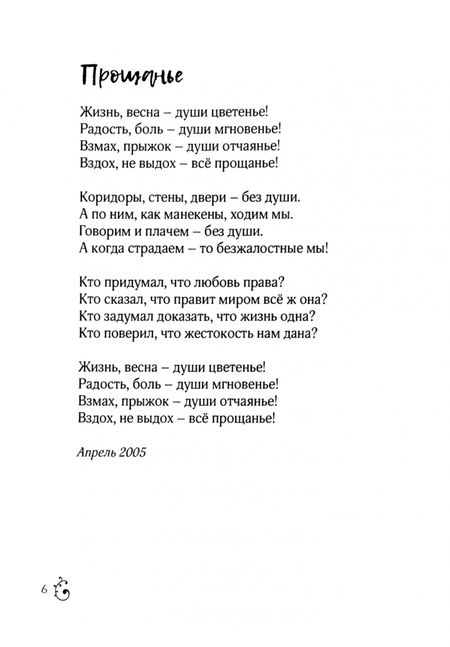 Прощанье

Жизнь, весна – души цветенье!
Радость, боль – души мгновенье!
Взмах, прыжок – души отчаянье!
Вздох, не выдох – всё прощанье!

Коридоры, стены, двери – без души.
А по ним, как манекены, ходим мы.
Говорим и плачем – без души.
А когда страдаем – то безжалостные мы!

Кто придумал, что любовь права?
Кто сказал, что правит миром всё ж она?
Кто задумал доказать, что жизнь одна?
Кто поверил, что жестокость нам дана?

Жизнь, весна – души цветенье!
Радость, боль – души мгновенье!
Взмах, прыжок – души отчаянье!
Вздох, не выдох – всё прощанье!

Апрель 2005

6